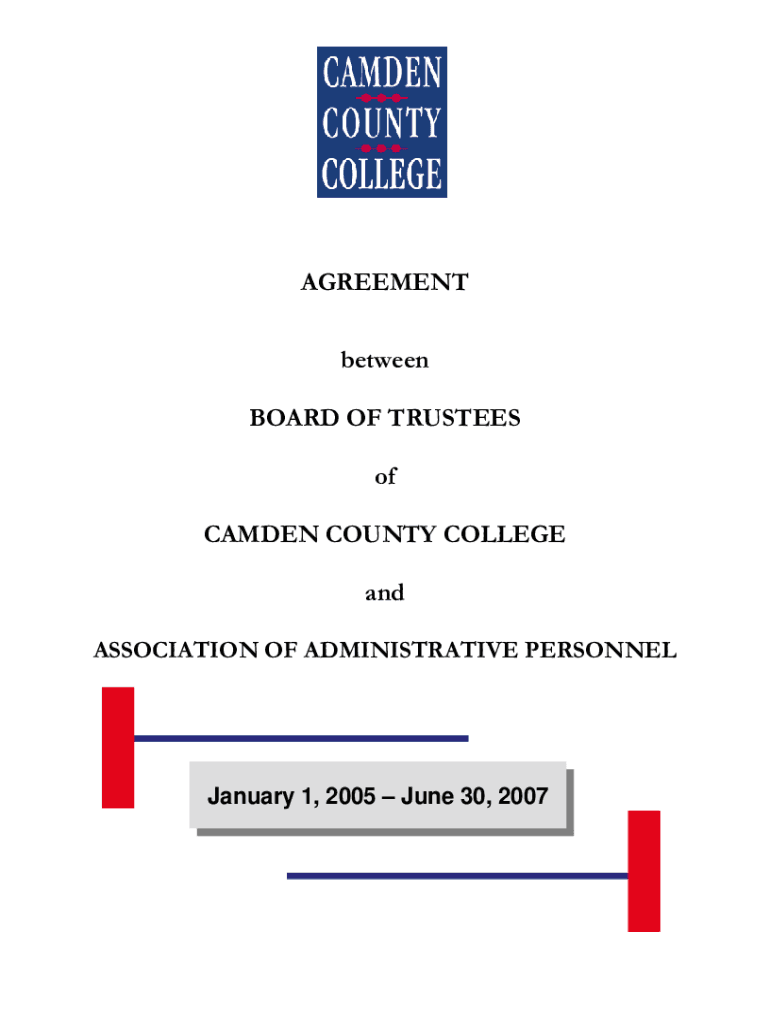 CAMDEN
COUNTY
COLLEGE

AGREEMENT

between

BOARD OF TRUSTEES

of

CAMDEN COUNTY COLLEGE

and

ASSOCIATION OF ADMINISTRATIVE PERSONNEL

January 1, 2005 – June 30, 2007